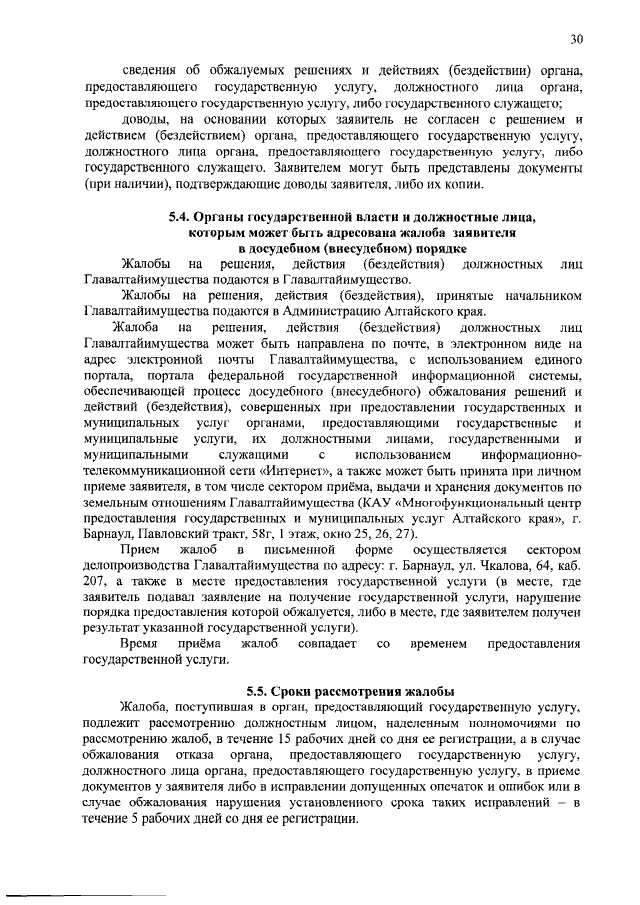 30

сведения об обжалуемых решениях и действиях (бездействии) органа, предоставляющего государственную услугу, должностного лица органа, предоставляющего государственную услугу, либо государственного служащего;

доводы, на основании которых заявитель не согласен с решением и действием (бездействием) органа, предоставляющего государственную услугу, должностного лица органа, предоставляющего государственную услугу, либо государственного служащего. Заявителем могут быть представлены документы (при наличии), подтверждающие доводы заявителя, либо их копии.

5.4. Органы государственной власти и должностные лица, которым может быть адресована жалоба заявителя в досудебном (внесудебном) порядке

Жалобы на решения, действия (бездействия) должностных лиц Главалтайимущества подаются в Главалтайимущество.

Жалобы на решения, действия (бездействия), принятые начальником Главалтайимущества подаются в Администрацию Алтайского края.

Жалоба на решения, действия (бездействия) должностных лиц Главалтайимущества может быть направлена по почте, в электронном виде на адрес электронной почты Главалтайимущества, с использованием единого портала, портала федеральной государственной информационной системы, обеспечивающей процесс досудебного (внесудебного) обжалования решений и действий (бездействия), совершенных при предоставлении государственных и муниципальных услуг органами, предоставляющими государственные и муниципальные услуги, их должностными лицами, государственными и муниципальными служащими с использованием информационно-телекоммуникационной сети «Интернет», а также может быть принята при личном приеме заявителя, в том числе сектором приёма, выдачи и хранения документов по земельным отношениям Главалтайимущества (КАУ «Многофункциональный центр предоставления государственных и муниципальных услуг Алтайского края», г. Барнаул, Павловский тракт, 58г, 1 этаж, окно 25, 26, 27).

Прием жалоб в письменной форме осуществляется сектором делопроизводства Главалтайимущества по адресу: г. Барнаул, ул. Чкалова, 64, каб. 207, а также в месте предоставления государственной услуги (в месте, где заявитель подавал заявление на получение государственной услуги, нарушение порядка предоставления которой обжалуется, либо в месте, где заявителем получен результат указанной государственной услуги).

Время приёма жалоб совпадает со временем предоставления государственной услуги.

5.5. Сроки рассмотрения жалобы

Жалоба, поступившая в орган, предоставляющий государственную услугу, подлежит рассмотрению должностным лицом, наделенным полномочиями по рассмотрению жалоб, в течение 15 рабочих дней со дня ее регистрации, а в случае обжалования отказа органа, предоставляющего государственную услугу, должностного лица органа, предоставляющего государственную услугу, в приеме документов у заявителя либо в исправлении допущенных опечаток и ошибок или в случае обжалования нарушения установленного срока таких исправлений – в течение 5 рабочих дней со дня ее регистрации.